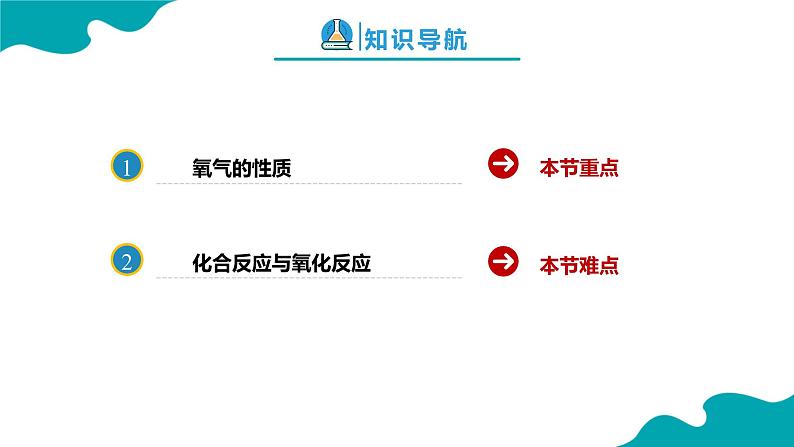 知识导航

1 氧气的性质 本节重点

2 化合反应与氧化反应 本节难点